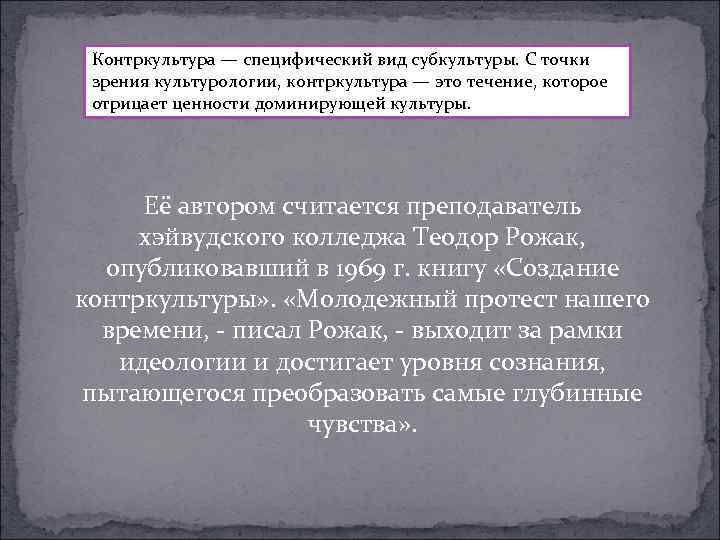 Контркультура — специфический вид субкультуры. С точки зрения культурологии, контркультура — это течение, которое отрицает ценности доминирующей культуры.

Её автором считается преподаватель хэйвудского колледжа Теодор Рожак, опубликовавший в 1969 г. книгу «Создание контркультуры». «Молодежный протест нашего времени, - писал Рожак, - выходит за рамки идеологии и достигает уровня сознания, пытающегося преобразовать самые глубинные чувства».